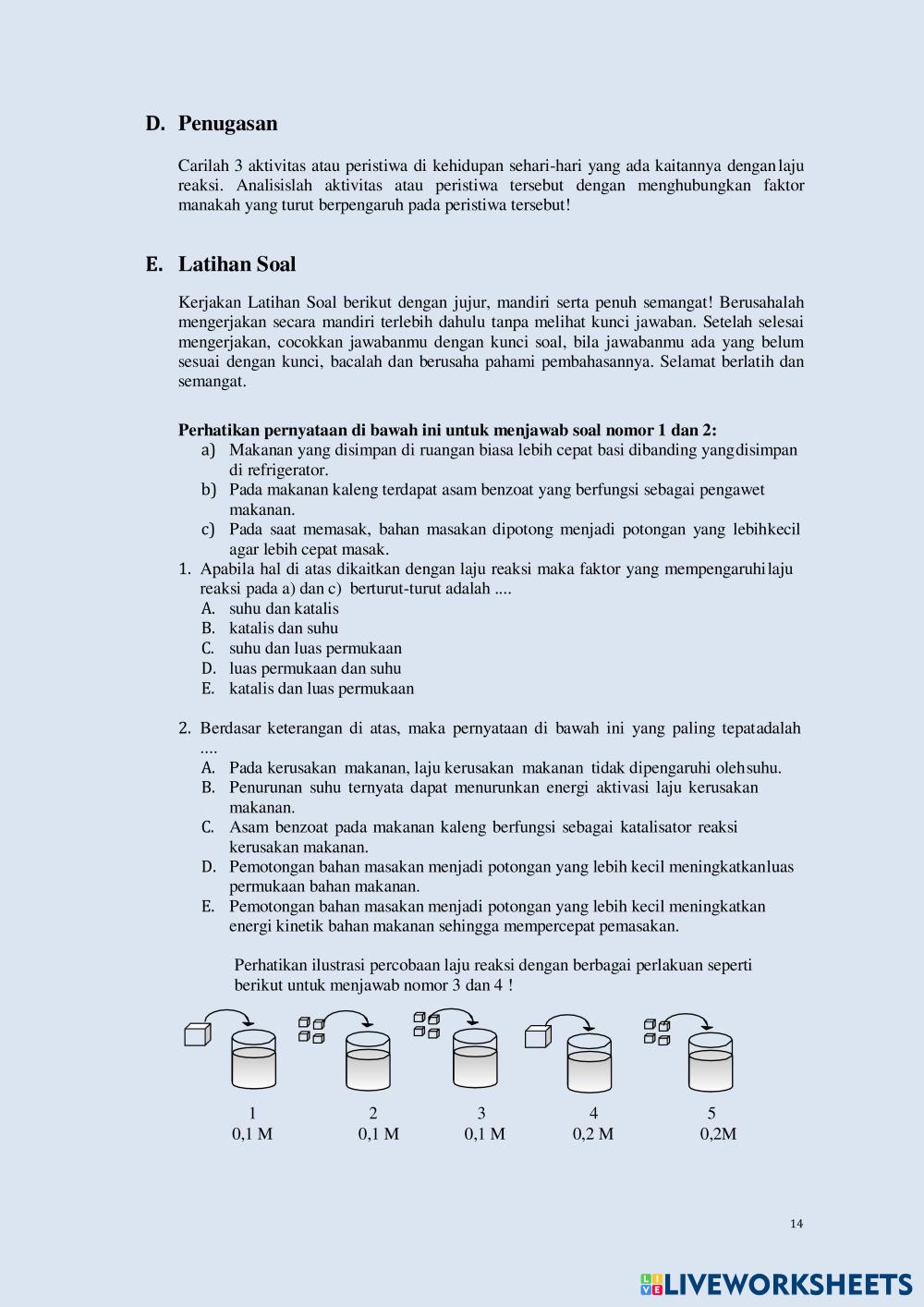 D. Penugasan

Carilah 3 aktivitas atau peristiwa di kehidupan sehari-hari yang ada kaitannya dengan laju reaksi. Analisislah aktivitas atau peristiwa tersebut dengan menghubungkan faktor manakah yang turut berpengaruh pada peristiwa tersebut!

E. Latihan Soal

Kerjakan Latihan Soal berikut dengan jujur, mandiri serta penuh semangat! Berusahalah mengerjakan secara mandiri terlebih dahulu tanpa melihat kunci jawaban. Setelah selesai mengerjakan, cocokkan jawabanmu dengan kunci soal, bila jawabanmu ada yang belum sesuai dengan kunci, bacalah dan berusaha pahami pembahasannya. Selamat berlatih dan semangat.

Perhatikan pernyataan di bawah ini untuk menjawab soal nomor 1 dan 2:
a) Makanan yang disimpan di ruangan biasa lebih cepat basi dibanding yang disimpan di refrigerator.
b) Pada makanan kaleng terdapat asam benzoat yang berfungsi sebagai pengawet makanan.
c) Pada saat memasak, bahan masakan dipotong menjadi potongan yang lebih kecil agar lebih cepat masak.
1. Apabila hal di atas dikaitkan dengan laju reaksi maka faktor yang mempengaruhi laju reaksi pada a) dan c) berturut-turut adalah ....
A. suhu dan katalis
B. katalis dan suhu
C. suhu dan luas permukaan
D. luas permukaan dan suhu
E. katalis dan luas permukaan

2. Berdasar keterangan di atas, maka pernyataan di bawah ini yang paling tepat adalah ....
A. Pada kerusakan makanan, laju kerusakan makanan tidak dipengaruhi oleh suhu.
B. Penurunan suhu ternyata dapat menurunkan energi aktivasi laju kerusakan makanan.
C. Asam benzoat pada makanan kaleng berfungsi sebagai katalisator reaksi kerusakan makanan.
D. Pemotongan bahan masakan menjadi potongan yang lebih kecil meningkatkan luas permukaan bahan makanan.
E. Pemotongan bahan masakan menjadi potongan yang lebih kecil meningkatkan energi kinetik bahan makanan sehingga mempercepat pemasakan.

Perhatikan ilustrasi percobaan laju reaksi dengan berbagai perlakuan seperti berikut untuk menjawab nomor 3 dan 4 !

1 0,1 M
2 0,1 M
3 0,1 M
4 0,2 M
5 0,2M

14

LIVEWORKSHEETS